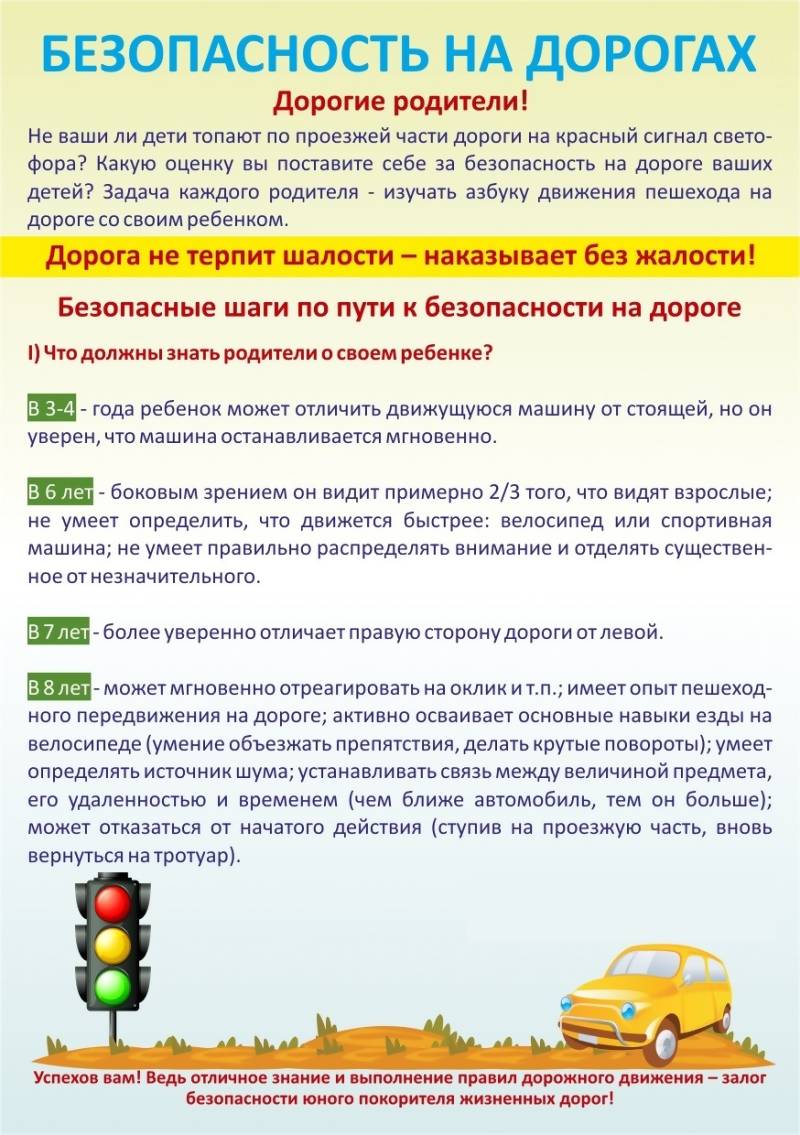 БЕЗОПАСНОСТЬ НА ДОРОГАХ

Дорогие родители!

Не ваши ли дети топают по проезжей части дороги на красный сигнал светофора? Какую оценку вы поставите себе за безопасность на дороге ваших детей? Задача каждого родителя - изучать азбуку движения пешехода на дороге со своим ребенком.

Дорога не терпит шалости – наказывает без жалости!

Безопасные шаги по пути к безопасности на дороге

I) Что должны знать родители о своем ребенке?

В 3-4 - года ребенок может отличить движущуюся машину от стоящей, но он уверен, что машина останавливается мгновенно.

В 6 лет - боковым зрением он видит примерно 2/3 того, что видят взрослые; не умеет определить, что движется быстрее: велосипед или спортивная машина; не умеет правильно распределять внимание и отделять существенное от незначительного.

В 7 лет - более уверенно отличает правую сторону дороги от левой.

В 8 лет - может мгновенно отреагировать на оклик и т.п.; имеет опыт пешеходного передвижения на дороге; активно осваивает основные навыки езды на велосипеде (умение объезжать препятствия, делать крутые повороты); умеет определять источник шума; устанавливать связь между величиной предмета, его удаленностью и временем (чем ближе автомобиль, тем он больше); может отказаться от начатого действия (ступив на проезжую часть, вновь вернуться на тротуар).

Успехов вам! Ведь отличное знание и выполнение правил дорожного движения – залог безопасности юного покорителя жизненных дорог!